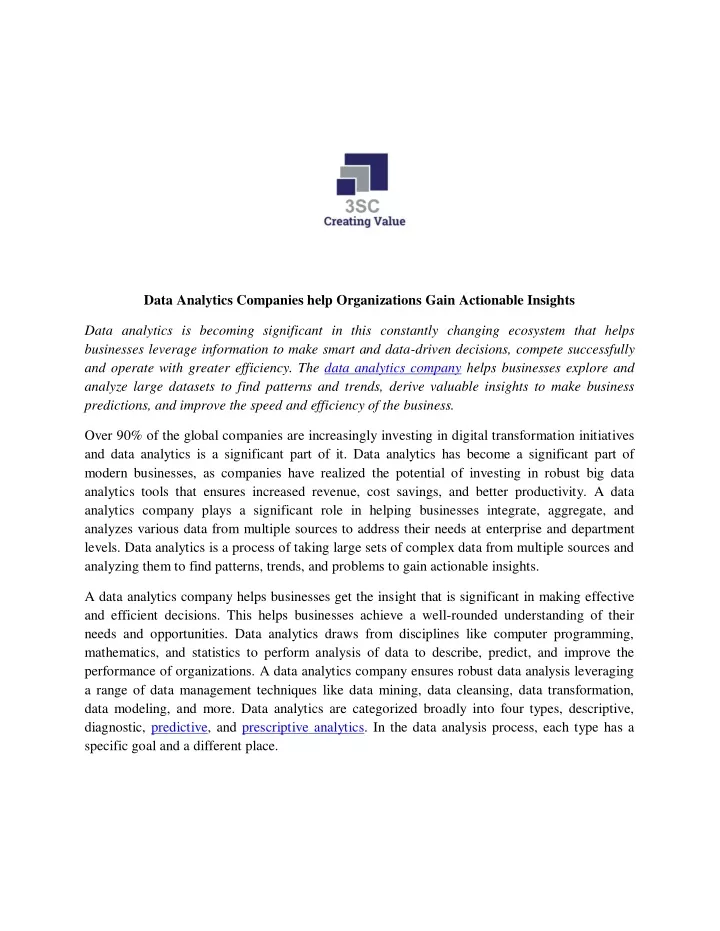 3SC
Creating Value

Data Analytics Companies help Organizations Gain Actionable Insights

Data analytics is becoming significant in this constantly changing ecosystem that helps businesses leverage information to make smart and data-driven decisions, compete successfully and operate with greater efficiency. The data analytics company helps businesses explore and analyze large datasets to find patterns and trends, derive valuable insights to make business predictions, and improve the speed and efficiency of the business.

Over 90% of the global companies are increasingly investing in digital transformation initiatives and data analytics is a significant part of it. Data analytics has become a significant part of modern businesses, as companies have realized the potential of investing in robust big data analytics tools that ensures increased revenue, cost savings, and better productivity. A data analytics company plays a significant role in helping businesses integrate, aggregate, and analyzes various data from multiple sources to address their needs at enterprise and department levels. Data analytics is a process of taking large sets of complex data from multiple sources and analyzing them to find patterns, trends, and problems to gain actionable insights.

A data analytics company helps businesses get the insight that is significant in making effective and efficient decisions. This helps businesses achieve a well-rounded understanding of their needs and opportunities. Data analytics draws from disciplines like computer programming, mathematics, and statistics to perform analysis of data to describe, predict, and improve the performance of organizations. A data analytics company ensures robust data analysis leveraging a range of data management techniques like data mining, data cleansing, data transformation, data modeling, and more. Data analytics are categorized broadly into four types, descriptive, diagnostic, predictive, and prescriptive analytics. In the data analysis process, each type has a specific goal and a different place.